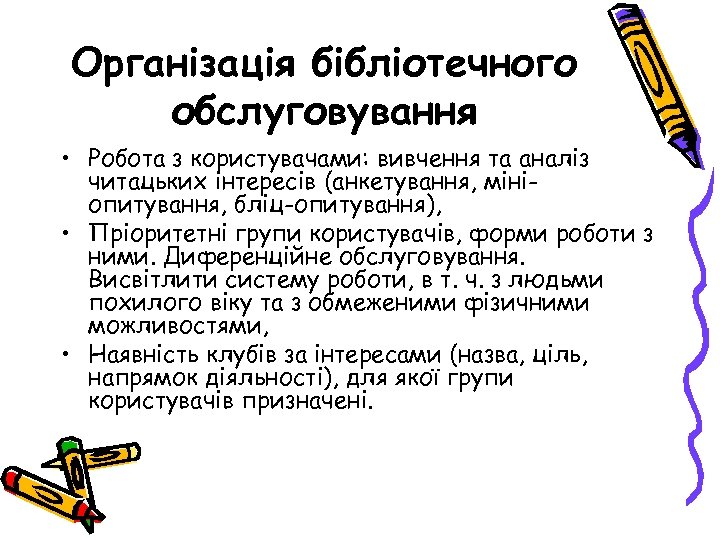 Організація бібліотечного обслуговування

• Робота з користувачами: вивчення та аналіз читацьких інтересів (анкетування, міні-опитування, бліц-опитування),
• Пріоритетні групи користувачів, форми роботи з ними. Диференційне обслуговування. Висвітлити систему роботи, в т. ч. з людьми похилого віку та з обмеженими фізичними можливостями,
• Наявність клубів за інтересами (назва, ціль, напрямок діяльності), для якої групи користувачів призначені.